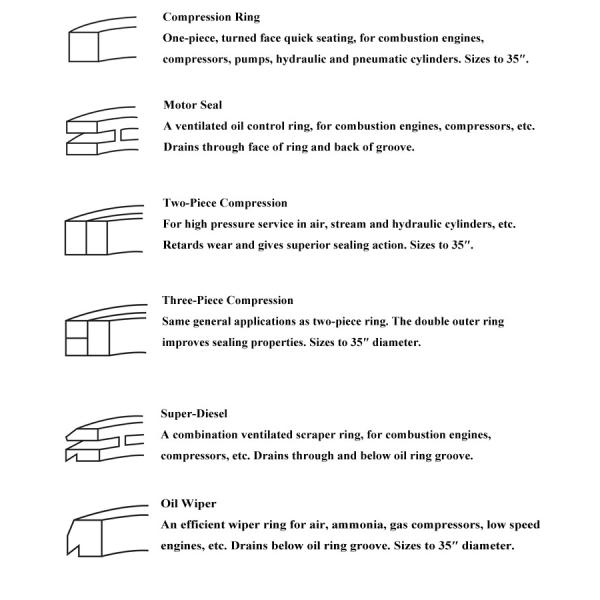 Compression Ring
One-piece, turned face quick seating, for combustion engines, compressors, pumps, hydraulic and pneumatic cylinders. Sizes to 35″.

Motor Seal
A ventilated oil control ring, for combustion engines, compressors, etc. Drains through face of ring and back of groove.

Two-Piece Compression
For high pressure service in air, stream and hydraulic cylinders, etc. Retards wear and gives superior sealing action. Sizes to 35″.

Three-Piece Compression
Same general applications as two-piece ring. The double outer ring improves sealing properties. Sizes to 35″ diameter.

Super-Diesel
A combination ventilated scraper ring, for combustion engines, compressors, etc. Drains through and below oil ring groove.

Oil Wiper
An efficient wiper ring for air, ammonia, gas compressors, low speed engines, etc. Drains below oil ring groove. Sizes to 35″ diameter.